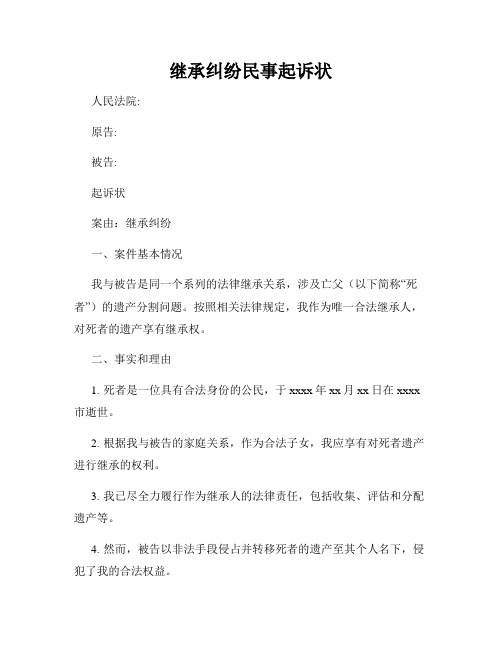 继承纠纷民事起诉状

人民法院:

原告:

被告:

起诉状

案由：继承纠纷

一、案件基本情况

我与被告是同一个系列的法律继承关系，涉及亡父（以下简称“死者”）的遗产分割问题。按照相关法律规定，我作为唯一合法继承人，对死者的遗产享有继承权。

二、事实和理由

1. 死者是一位具有合法身份的公民，于 xxxx 年 xx 月 xx 日在 xxxx 市逝世。

2. 根据我与被告的家庭关系，作为合法子女，我应享有对死者遗产进行继承的权利。

3. 我已尽全力履行作为继承人的法律责任，包括收集、评估和分配遗产等。

4. 然而，被告以非法手段侵占并转移死者的遗产至其个人名下，侵犯了我的合法权益。